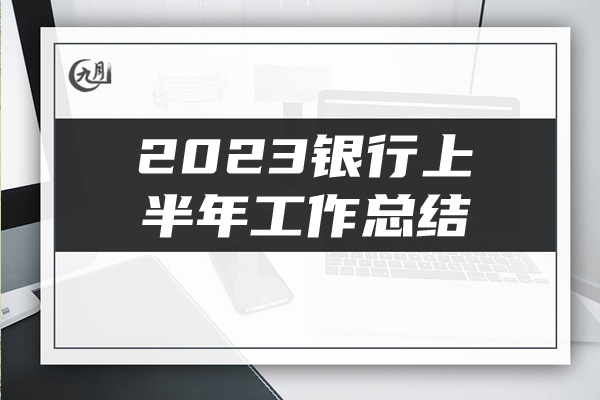 九月

2023银行上半年工作总结